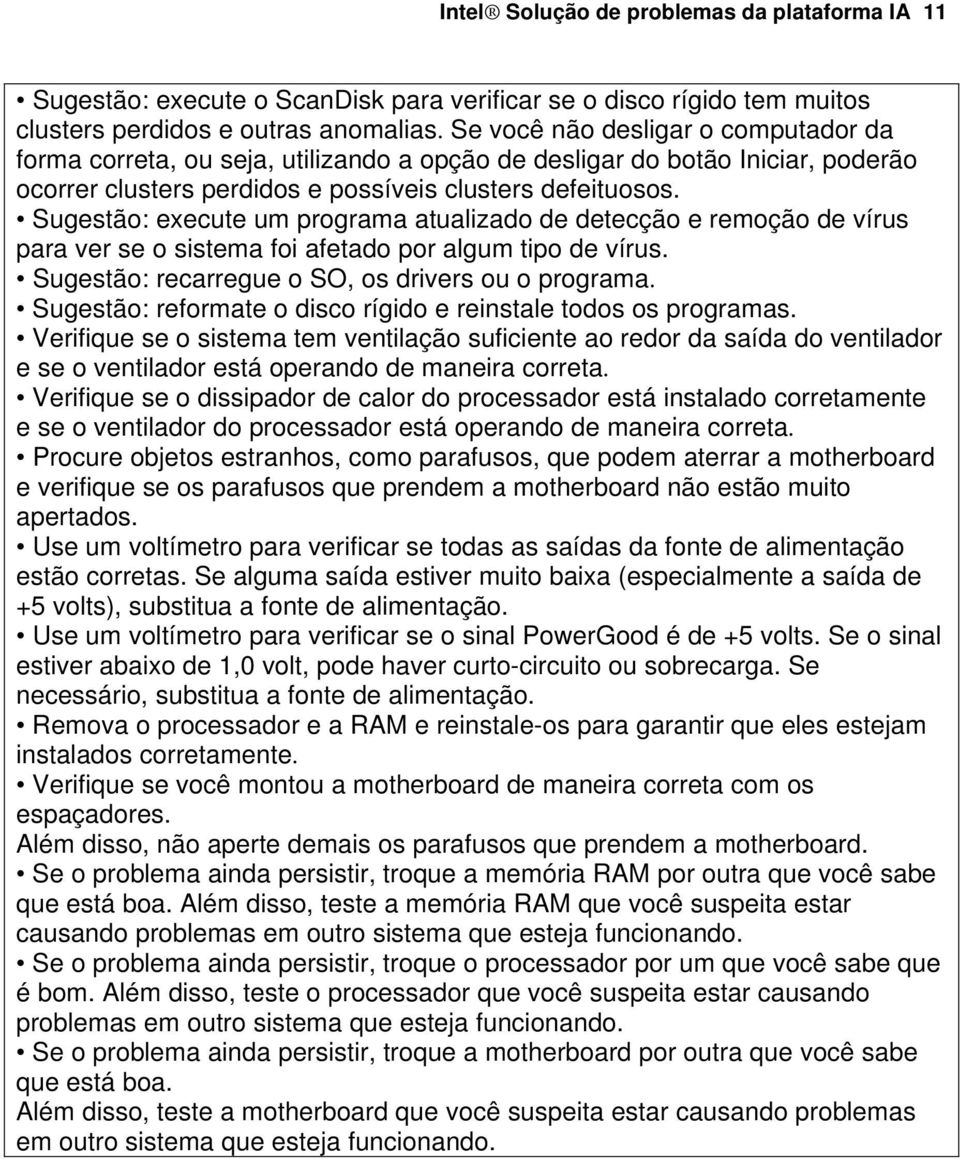 Intel® Solução de problemas da plataforma IA 11

• Sugestão: execute o ScanDisk para verificar se o disco rígido tem muitos clusters perdidos e outras anomalias. Se você não desligar o computador da forma correta, ou seja, utilizando a opção de desligar do botão Iniciar, poderão ocorrer clusters perdidos e possíveis clusters defeituosos.
• Sugestão: execute um programa atualizado de detecção e remoção de vírus para ver se o sistema foi afetado por algum tipo de vírus.
• Sugestão: recarregue o SO, os drivers ou o programa.
• Sugestão: reformate o disco rígido e reinstale todos os programas.
• Verifique se o sistema tem ventilação suficiente ao redor da saída do ventilador e se o ventilador está operando de maneira correta.
• Verifique se o dissipador de calor do processador está instalado corretamente e se o ventilador do processador está operando de maneira correta.
• Procure objetos estranhos, como parafusos, que podem aterrar a motherboard e verifique se os parafusos que prendem a motherboard não estão muito apertados.
• Use um voltímetro para verificar se todas as saídas da fonte de alimentação estão corretas. Se alguma saída estiver muito baixa (especialmente a saída de +5 volts), substitua a fonte de alimentação.
• Use um voltímetro para verificar se o sinal PowerGood é de +5 volts. Se o sinal estiver abaixo de 1,0 volt, pode haver curto-circuito ou sobrecarga. Se necessário, substitua a fonte de alimentação.
• Remova o processador e a RAM e reinstale-os para garantir que eles estejam instalados corretamente.
• Verifique se você montou a motherboard de maneira correta com os espaçadores.
Além disso, não aperte demais os parafusos que prendem a motherboard.
• Se o problema ainda persistir, troque a memória RAM por outra que você sabe que está boa. Além disso, teste a memória RAM que você suspeita estar causando problemas em outro sistema que esteja funcionando.
• Se o problema ainda persistir, troque o processador por um que você sabe que é bom. Além disso, teste o processador que você suspeita estar causando problemas em outro sistema que esteja funcionando.
• Se o problema ainda persistir, troque a motherboard por outra que você sabe que está boa.
Além disso, teste a motherboard que você suspeita estar causando problemas em outro sistema que esteja funcionando.